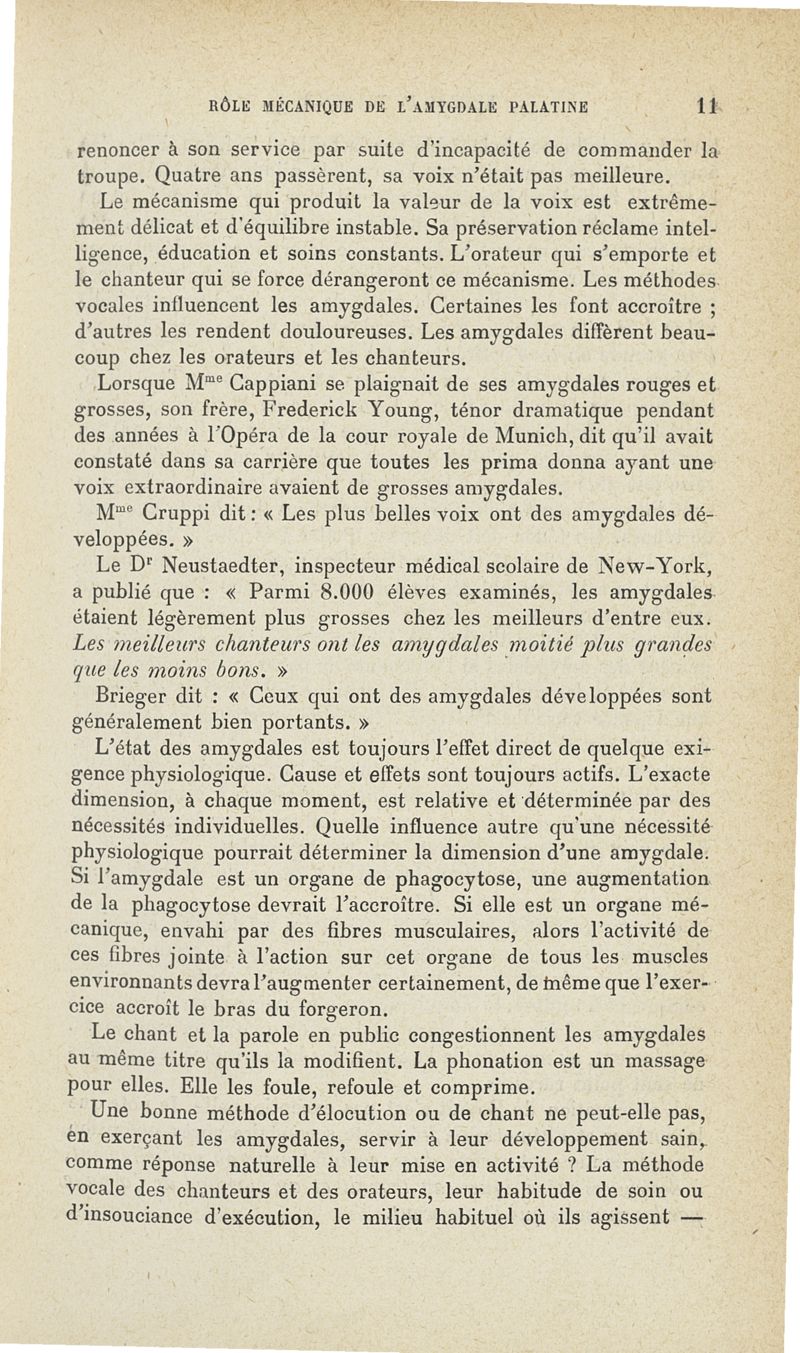 RÔLE MÉCANIQUE DE L'AMYGDALE PALATINE 11

renoncer à son service par suite d'incapacité de commander la troupe. Quatre ans passèrent, sa voix n'était pas meilleure.

Le mécanisme qui produit la valeur de la voix est extrêmement délicat et d'équilibre instable. Sa préservation réclame intelligence, éducation et soins constants. L'orateur qui s'emporte et le chanteur qui se force dérangeront ce mécanisme. Les méthodes vocales influencent les amygdales. Certaines les font accroître ; d'autres les rendent douloureuses. Les amygdales diffèrent beaucoup chez les orateurs et les chanteurs.

Lorsque M$^{me}$ Cappiani se plaignait de ses amygdales rouges et grosses, son frère, Frederick Young, ténor dramatique pendant des années à l'Opéra de la cour royale de Munich, dit qu'il avait constaté dans sa carrière que toutes les prima donna ayant une voix extraordinaire avaient de grosses amygdales.

M$^{me}$ Cruppi dit : « Les plus belles voix ont des amygdales développées. »

Le D$^{r}$ Neustaedter, inspecteur médical scolaire de New-York, a publié que : « Parmi 8.000 élèves examinés, les amygdales étaient légèrement plus grosses chez les meilleurs d'entre eux. Les meilleurs chanteurs ont les amygdales moitié plus grandes que les moins bons. »

Brieger dit : « Ceux qui ont des amygdales développées sont généralement bien portants. »

L'état des amygdales est toujours l'effet direct de quelque exigence physiologique. Cause et effets sont toujours actifs. L'exacte dimension, à chaque moment, est relative et déterminée par des nécessités individuelles. Quelle influence autre qu'une nécessité physiologique pourrait déterminer la dimension d'une amygdale. Si l'amygdale est un organe de phagocytose, une augmentation de la phagocytose devrait l'accroître. Si elle est un organe mécanique, envahi par des fibres musculaires, alors l'activité de ces fibres jointe à l'action sur cet organe de tous les muscles environnants devra l'augmenter certainement, de même que l'exercice accroît le bras du forgeron.

Le chant et la parole en public congestionnent les amygdales au même titre qu'ils la modifient. La phonation est un massage pour elles. Elle les foule, refoule et comprime.

Une bonne méthode d'élocution ou de chant ne peut-elle pas, en exerçant les amygdales, servir à leur développement sain, comme réponse naturelle à leur mise en activité ? La méthode vocale des chanteurs et des orateurs, leur habitude de soin ou d'insouciance d'exécution, le milieu habituel où ils agissent —